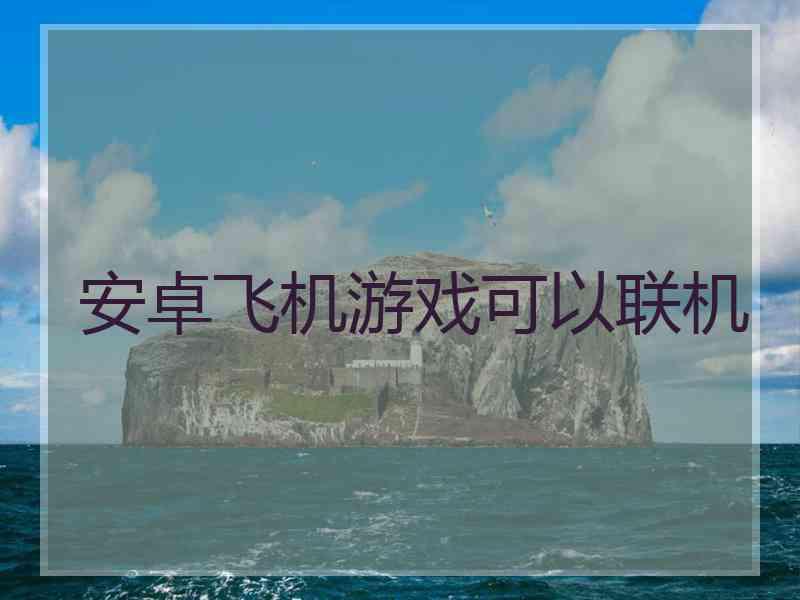 安卓飞机游戏可以联机